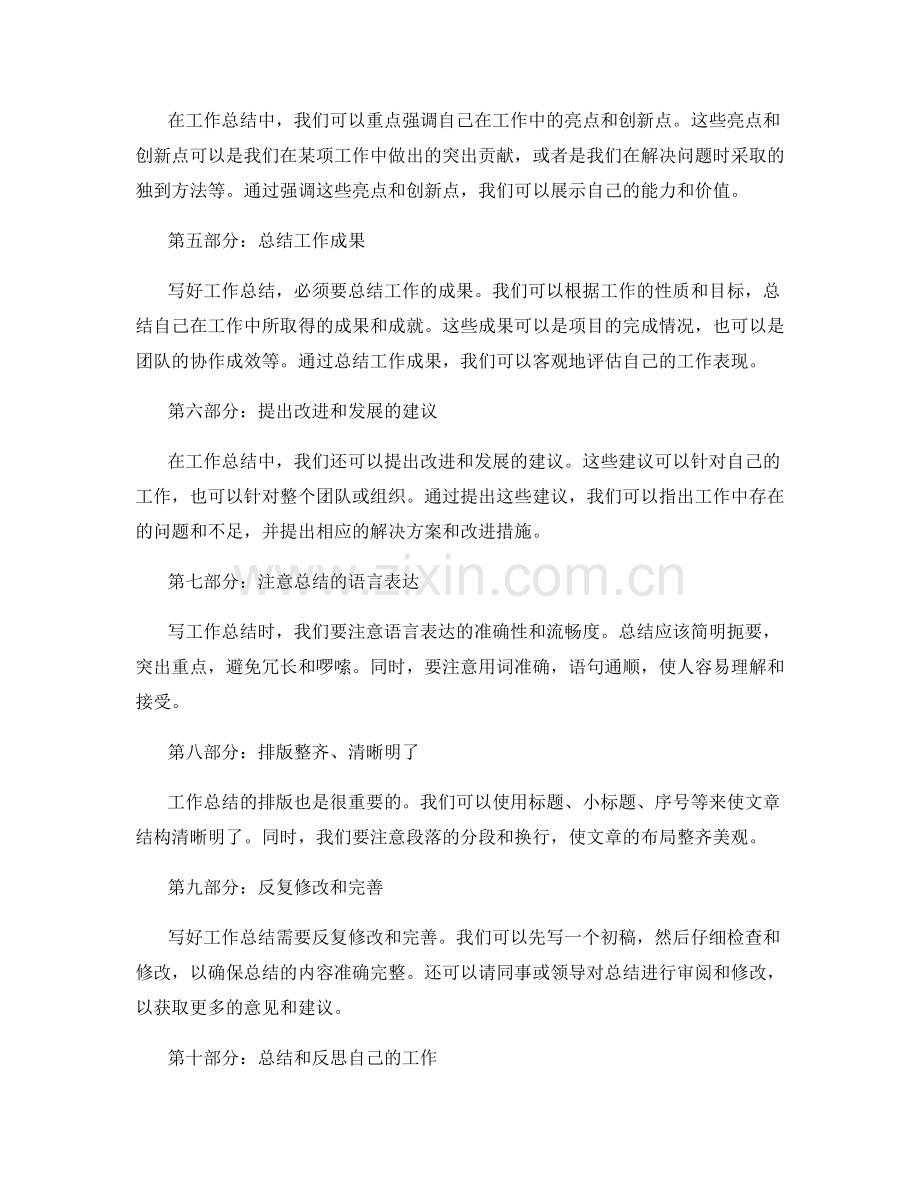 在工作总结中，我们可以重点强调自己在工作中的亮点和创新点。这些亮点和创新点可以是我们在某项工作中做出的突出贡献，或者是我们在解决问题时采取的独到方法等。通过强调这些亮点和创新点，我们可以展示自己的能力和价值。

第五部分：总结工作成果

写好工作总结，必须要总结工作的成果。我们可以根据工作的性质和目标，总结自己在工作中所取得的成果和成就。这些成果可以是项目的完成情况，也可以是团队的协作成效等。通过总结工作成果，我们可以客观地评估自己的工作表现。

第六部分：提出改进和发展的建议

在工作总结中，我们还可以提出改进和发展的建议。这些建议可以针对自己的工作，也可以针对整个团队或组织。通过提出这些建议，我们可以指出工作中存在的问题和不足，并提出相应的解决方案和改进措施。

第七部分：注意总结的语言表达

写工作总结时，我们要注意语言表达的准确性和流畅度。总结应该简明扼要，突出重点，避免冗长和啰嗦。同时，要注意用词准确，语句通顺，使人容易理解和接受。

第八部分：排版整齐、清晰明了

工作总结的排版也是很重要的。我们可以使用标题、小标题、序号等来使文章结构清晰明了。同时，我们要注意段落的分段和换行，使文章的布局整齐美观。

第九部分：反复修改和完善

写好工作总结需要反复修改和完善。我们可以先写一个初稿，然后仔细检查和修改，以确保总结的内容准确完整。还可以请同事或领导对总结进行审阅和修改，以获取更多的意见和建议。

第十部分：总结和反思自己的工作

www.zixin.com.cn